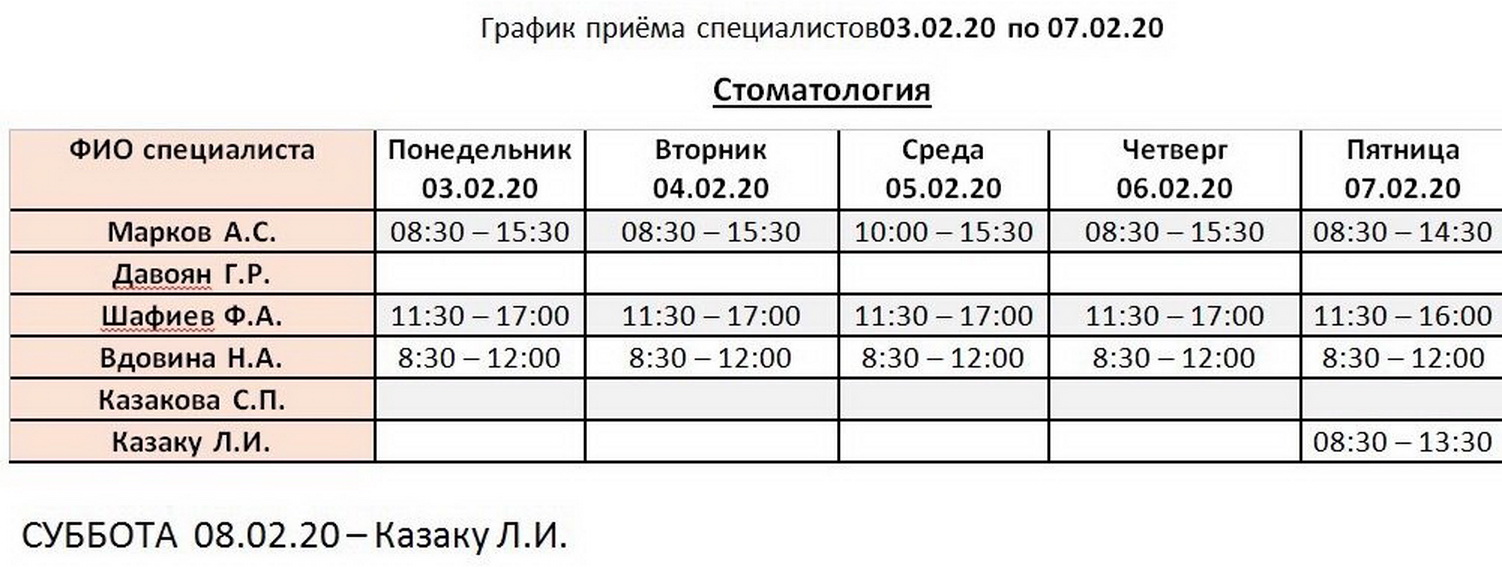 График приёма специалистов03.02.20 по 07.02.20

Стоматология

| ФИО специалиста | Понедельник 03.02.20 | Вторник 04.02.20 | Среда 05.02.20 | Четверг 06.02.20 | Пятница 07.02.20 |
|---|---|---|---|---|---|
| Марков А.С. | 08:30 – 15:30 | 08:30 – 15:30 | 10:00 – 15:30 | 08:30 – 15:30 | 08:30 – 14:30 |
| Давоян Г.Р. | | | | | |
| Шафиев Ф.А. | 11:30 – 17:00 | 11:30 – 17:00 | 11:30 – 17:00 | 11:30 – 17:00 | 11:30 – 16:00 |
| Вдовина Н.А. | 8:30 – 12:00 | 8:30 – 12:00 | 8:30 – 12:00 | 8:30 – 12:00 | 8:30 – 12:00 |
| Казакова С.П. | | | | | |
| Казаку Л.И. | | | | | 08:30 – 13:30 |

СУББОТА 08.02.20 – Казаку Л.И.